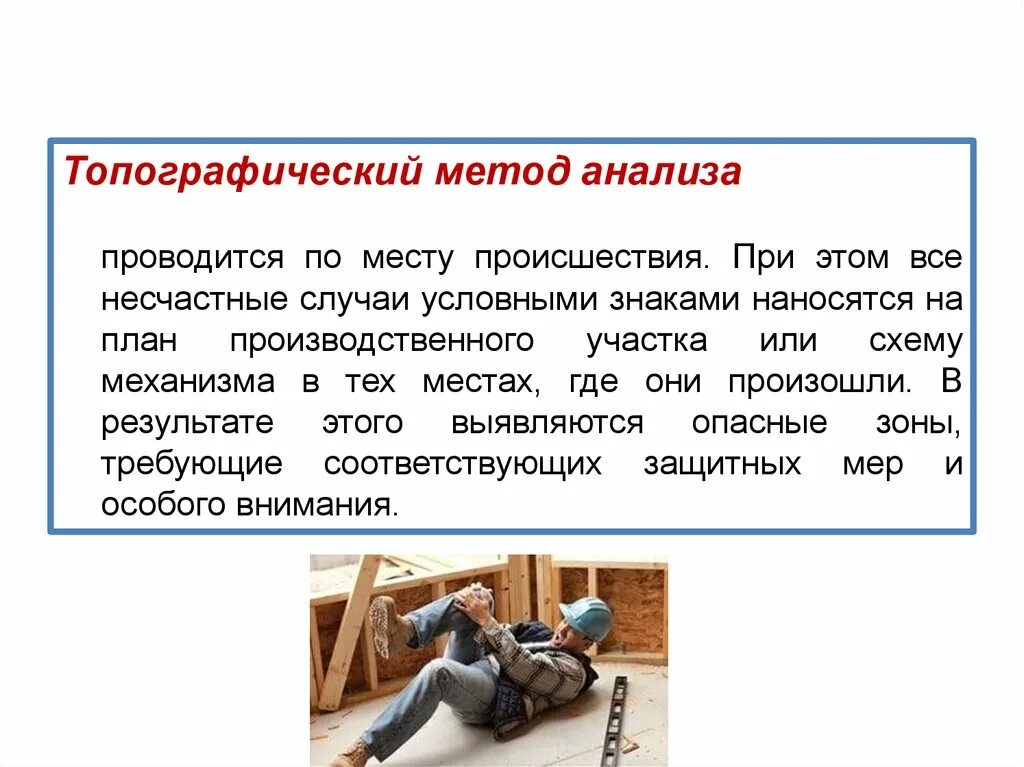 Топографический метод анализа

проводится по месту происшествия. При этом все несчастные случаи условными знаками наносятся на план производственного участка или схему механизма в тех местах, где они произошли. В результате этого выявляются опасные зоны, требующие соответствующих защитных мер и особого внимания.